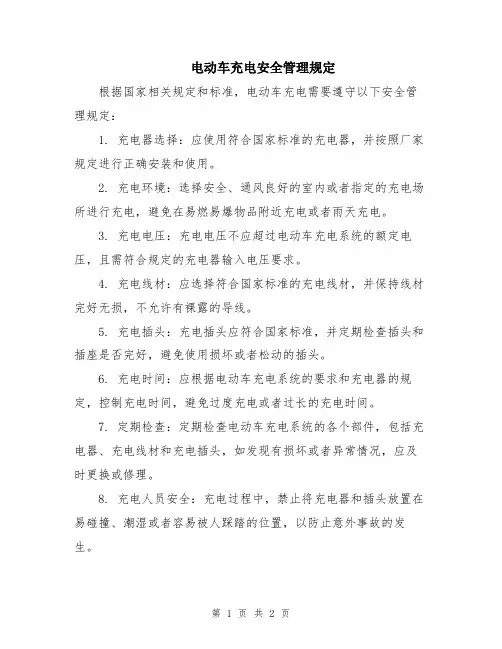 电动车充电安全管理规定

根据国家相关规定和标准，电动车充电需要遵守以下安全管理规定：

1. 充电器选择：应使用符合国家标准的充电器，并按照厂家规定进行正确安装和使用。

2. 充电环境：选择安全、通风良好的室内或者指定的充电场所进行充电，避免在易燃易爆物品附近充电或者雨天充电。

3. 充电电压：充电电压不应超过电动车充电系统的额定电压，且需符合规定的充电器输入电压要求。

4. 充电线材：应选择符合国家标准的充电线材，并保持线材完好无损，不允许有裸露的导线。

5. 充电插头：充电插头应符合国家标准，并定期检查插头和插座是否完好，避免使用损坏或者松动的插头。

6. 充电时间：应根据电动车充电系统的要求和充电器的规定，控制充电时间，避免过度充电或者过长的充电时间。

7. 定期检查：定期检查电动车充电系统的各个部件，包括充电器、充电线材和充电插头，如发现有损坏或者异常情况，应及时更换或修理。

8. 充电人员安全：充电过程中，禁止将充电器和插头放置在易碰撞、潮湿或者容易被人踩踏的位置，以防止意外事故的发生。

第 1 页 共 2 页